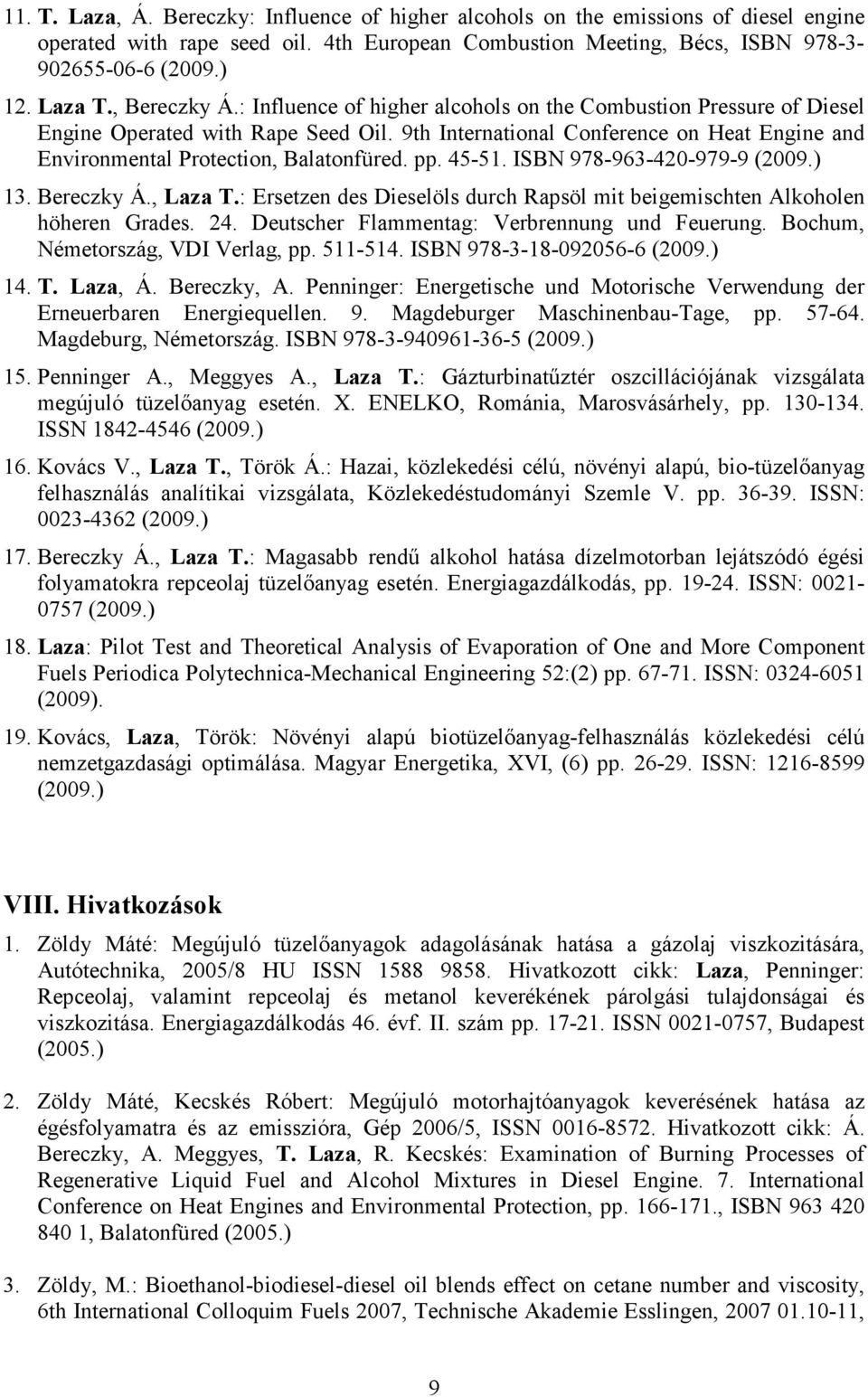 11. T. Laza, Á. Bereczky: Influence of higher alcohols on the emissions of diesel engine operated with rape seed oil. 4th European Combustion Meeting, Bécs, ISBN 978-3-902655-06-6 (2009.)

12. Laza T., Bereczky Á.: Influence of higher alcohols on the Combustion Pressure of Diesel Engine Operated with Rape Seed Oil. 9th International Conference on Heat Engine and Environmental Protection, Balatonfüred. pp. 45-51. ISBN 978-963-420-979-9 (2009.)

13. Bereczky Á., Laza T.: Ersetzen des Dieselöls durch Rapsöl mit beigemischten Alkoholen höheren Grades. 24. Deutscher Flammentag: Verbrennung und Feuerung. Bochum, Németország, VDI Verlag, pp. 511-514. ISBN 978-3-18-092056-6 (2009.)

14. T. Laza, Á. Bereczky, A. Penninger: Energetische und Motorische Verwendung der Erneuerbaren Energiequellen. 9. Magdeburger Maschinenbau-Tage, pp. 57-64. Magdeburg, Németország. ISBN 978-3-940961-36-5 (2009.)

15. Penninger A., Meggyes A., Laza T.: Gázturbinatűztér oszcillációjának vizsgálata megújuló tüzelőanyag esetén. X. ENELKO, Románia, Marosvásárhely, pp. 130-134. ISSN 1842-4546 (2009.)

16. Kovács V., Laza T., Török Á.: Hazai, közlekedési célú, növényi alapú, bio-tüzelőanyag felhasználás analítikai vizsgálata, Közlekedéstudományi Szemle V. pp. 36-39. ISSN: 0023-4362 (2009.)

17. Bereczky Á., Laza T.: Magasabb rendű alkohol hatása dízelmotorban lejátszódó égési folyamatokra repceolaj tüzelőanyag esetén. Energiagazdálkodás, pp. 19-24. ISSN: 0021-0757 (2009.)

18. Laza: Pilot Test and Theoretical Analysis of Evaporation of One and More Component Fuels Periodica Polytechnica-Mechanical Engineering 52:(2) pp. 67-71. ISSN: 0324-6051 (2009).

19. Kovács, Laza, Török: Növényi alapú biotüzelőanyag-felhasználás közlekedési célú nemzetgazdasági optimálása. Magyar Energetika, XVI, (6) pp. 26-29. ISSN: 1216-8599 (2009.)

VIII. Hivatkozások

1. Zöldy Máté: Megújuló tüzelőanyagok adagolásának hatása a gázolaj viszkozitására, Autótechnika, 2005/8 HU ISSN 1588 9858. Hivatkozott cikk: Laza, Penninger: Repceolaj, valamint repceolaj és metanol keverékének párolgási tulajdonságai és viszkozitása. Energiagazdálkodás 46. évf. II. szám pp. 17-21. ISSN 0021-0757, Budapest (2005.)

2. Zöldy Máté, Kecskés Róbert: Megújuló motorhajtóanyagok keverésének hatása az égésfolyamatra és az emisszióra, Gép 2006/5, ISSN 0016-8572. Hivatkozott cikk: Á. Bereczky, A. Meggyes, T. Laza, R. Kecskés: Examination of Burning Processes of Regenerative Liquid Fuel and Alcohol Mixtures in Diesel Engine. 7. International Conference on Heat Engines and Environmental Protection, pp. 166-171., ISBN 963 420 840 1, Balatonfüred (2005.)

3. Zöldy, M.: Bioethanol-biodiesel-diesel oil blends effect on cetane number and viscosity, 6th International Colloquim Fuels 2007, Technische Akademie Esslingen, 2007 01.10-11,

9